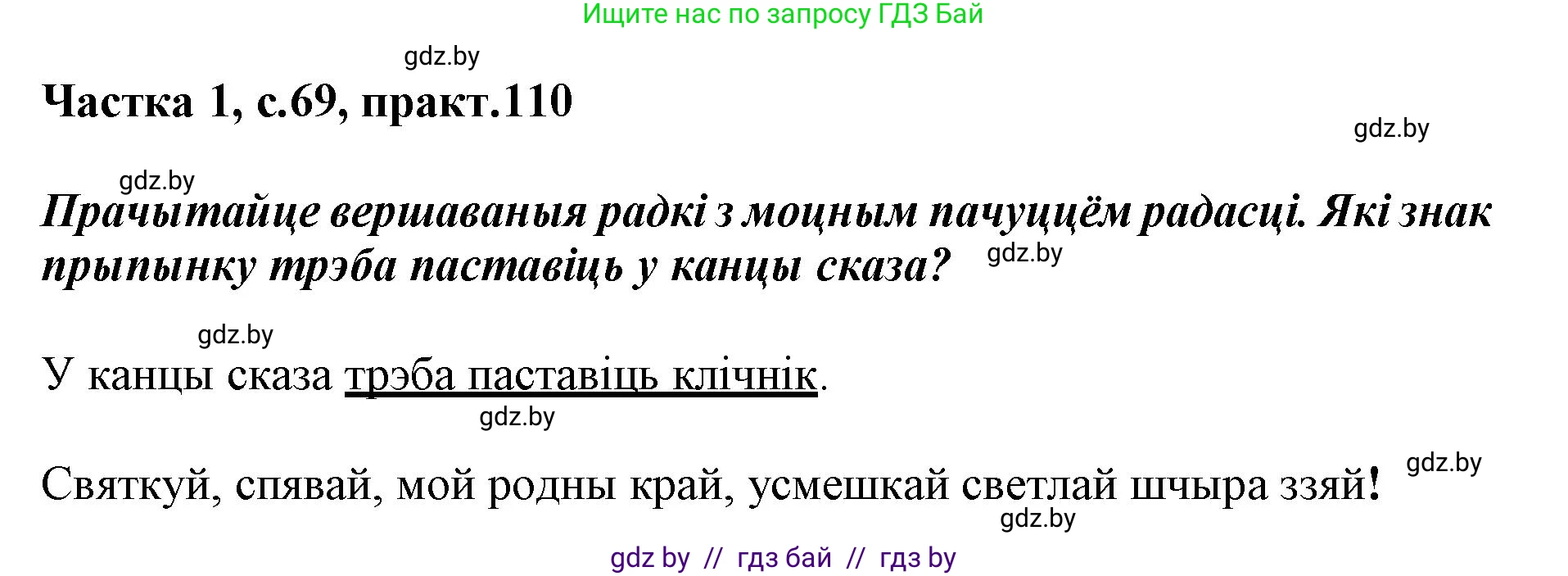 Ищите нас по запросу ГДЗ Бай

gdz.by

Частка 1, с.69, практ.110

gdz.by

gdz.by

Прачытайце вершаваныя радкі з моцным пачуццём радасці. Які знак прыпынку трэба паставіць у канцы сказа?

gdz.by

gdz.by

У канцы сказа трэба паставіць клічнік.

gdz.by

Святкуй, спявай, мой родны край, усмешкай светлай шчыра ззяй!

gdz.by

gdz.by

gdz by // гдз бай // гдз by